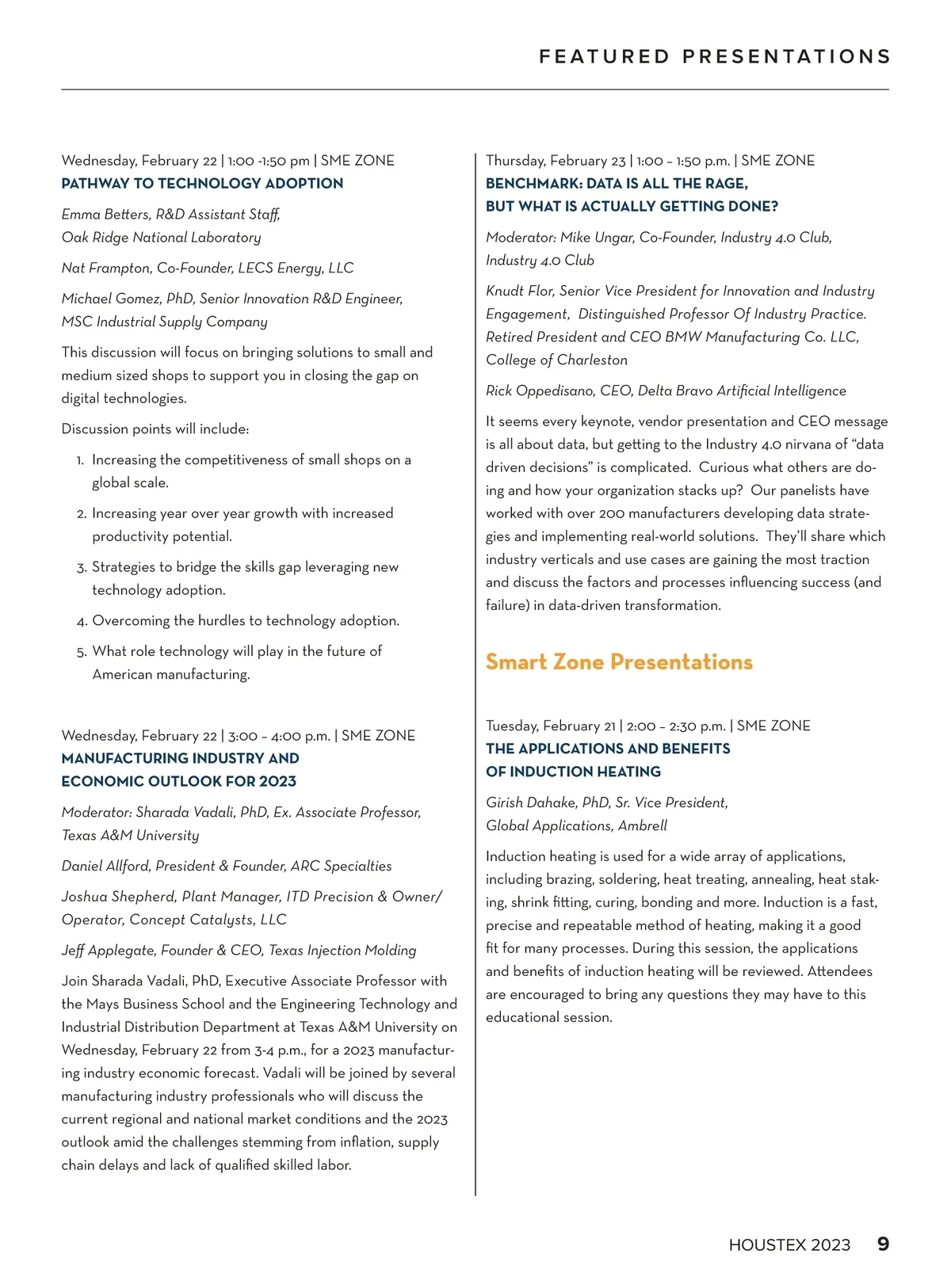 FEATURED PRESENTATIONS

Wednesday, February 22 | 1:00 -1:50 pm | SME ZONE
PATHWAY TO TECHNOLOGY ADOPTION

Emma Betters, R&D Assistant Staff, Oak Ridge National Laboratory

Nat Frampton, Co-Founder, LECS Energy, LLC

Michael Gomez, PhD, Senior Innovation R&D Engineer, MSC Industrial Supply Company

This discussion will focus on bringing solutions to small and medium sized shops to support you in closing the gap on digital technologies.

Discussion points will include:

1. Increasing the competitiveness of small shops on a global scale.
2. Increasing year over year growth with increased productivity potential.
3. Strategies to bridge the skills gap leveraging new technology adoption.
4. Overcoming the hurdles to technology adoption.
5. What role technology will play in the future of American manufacturing.

Wednesday, February 22 | 3:00 – 4:00 p.m. | SME ZONE
MANUFACTURING INDUSTRY AND ECONOMIC OUTLOOK FOR 2023

Moderator: Sharada Vadali, PhD, Ex. Associate Professor, Texas A&M University

Daniel Allford, President & Founder, ARC Specialties

Joshua Shepherd, Plant Manager, ITD Precision & Owner/ Operator, Concept Catalysts, LLC

Jeff Applegate, Founder & CEO, Texas Injection Molding

Join Sharada Vadali, PhD, Executive Associate Professor with the Mays Business School and the Engineering Technology and Industrial Distribution Department at Texas A&M University on Wednesday, February 22 from 3-4 p.m., for a 2023 manufacturing industry economic forecast. Vadali will be joined by several manufacturing industry professionals who will discuss the current regional and national market conditions and the 2023 outlook amid the challenges stemming from inflation, supply chain delays and lack of qualified skilled labor.

Thursday, February 23 | 1:00 – 1:50 p.m. | SME ZONE
BENCHMARK: DATA IS ALL THE RAGE, BUT WHAT IS ACTUALLY GETTING DONE?

Moderator: Mike Ungar, Co-Founder, Industry 4.0 Club, Industry 4.0 Club

Knudt Flor, Senior Vice President for Innovation and Industry Engagement, Distinguished Professor Of Industry Practice. Retired President and CEO BMW Manufacturing Co. LLC, College of Charleston

Rick Oppedisano, CEO, Delta Bravo Artificial Intelligence

It seems every keynote, vendor presentation and CEO message is all about data, but getting to the Industry 4.0 nirvana of “data driven decisions” is complicated. Curious what others are doing and how your organization stacks up? Our panelists have worked with over 200 manufacturers developing data strategies and implementing real-world solutions. They’ll share which industry verticals and use cases are gaining the most traction and discuss the factors and processes influencing success (and failure) in data-driven transformation.

Smart Zone Presentations

Tuesday, February 21 | 2:00 – 2:30 p.m. | SME ZONE
THE APPLICATIONS AND BENEFITS OF INDUCTION HEATING

Girish Dahake, PhD, Sr. Vice President, Global Applications, Ambrell

Induction heating is used for a wide array of applications, including brazing, soldering, heat treating, annealing, heat staking, shrink fitting, curing, bonding and more. Induction is a fast, precise and repeatable method of heating, making it a good fit for many processes. During this session, the applications and benefits of induction heating will be reviewed. Attendees are encouraged to bring any questions they may have to this educational session.

HOUSTEX 2023 9